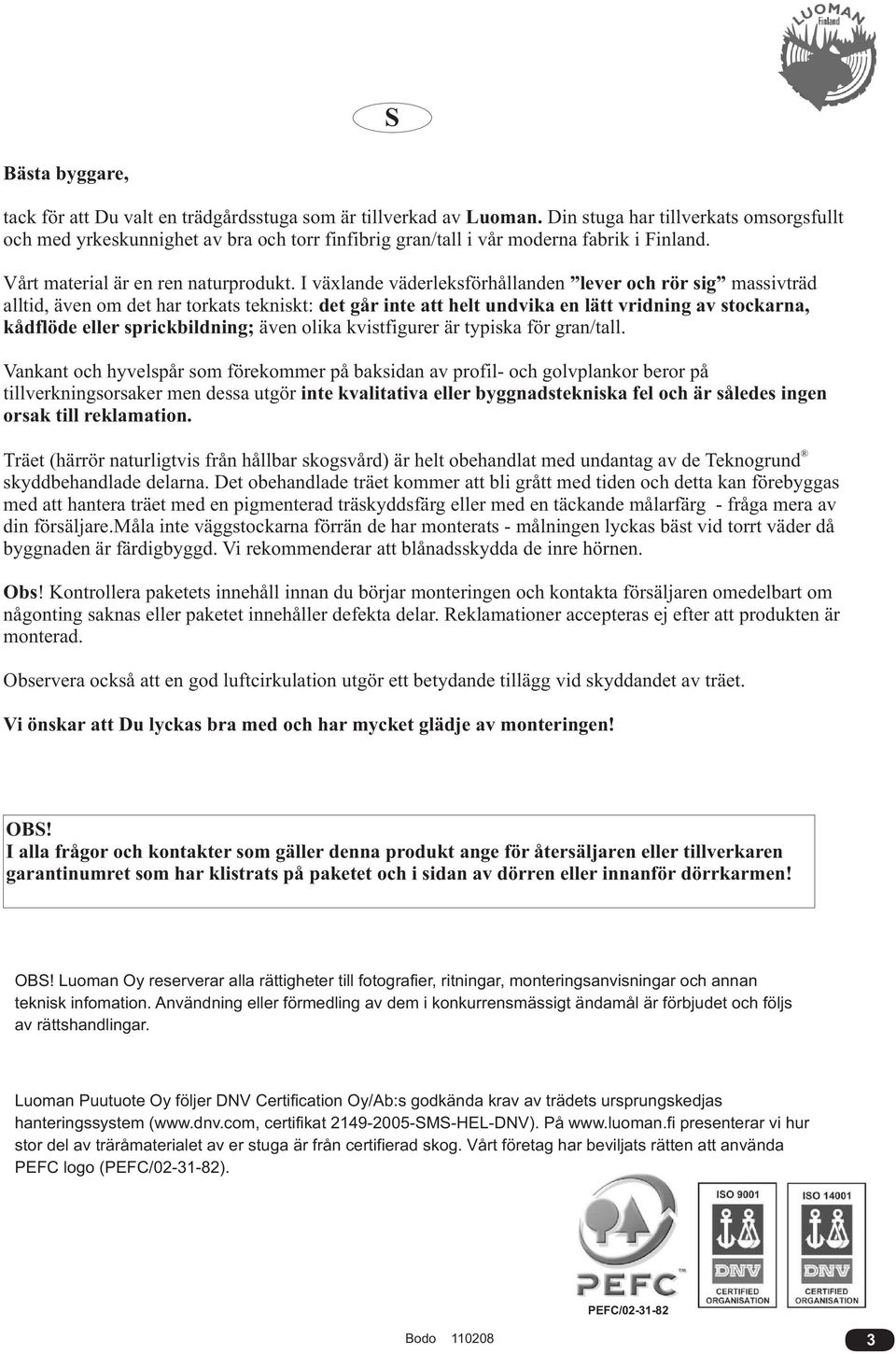 LUOMAN
Finland

S

Bästa byggare,

tack för att Du valt en trädgårdsstuga som är tillverkad av Luoman. Din stuga har tillverkats omsorgsfullt och med yrkeskunnighet av bra och torr finfibrig gran/tall i vår moderna fabrik i Finland.

Vårt material är en ren naturprodukt. I växlande väderleksförhållanden ”lever och rör sig” massivträd alltid, även om det har torkats tekniskt: det går inte att helt undvika en lätt vridning av stockarna, kådflöde eller sprickbildning; även olika kvistfigurer är typiska för gran/tall.

Vankant och hyvelspår som förekommer på baksidan av profil- och golvplankor beror på tillverkningsorsaker men dessa utgör inte kvalitativa eller byggnadstekniska fel och är således ingen orsak till reklamation.

Träet (härrör naturligtvis från hållbar skogsvård) är helt obehandlat med undantag av de Teknogrund® skyddbehandlade delarna. Det obehandlade träet kommer att bli grått med tiden och detta kan förebyggas med att hantera träet med en pigmenterad träskyddsfärg eller med en täckande målarfärg - fråga mera av din försäljare.Måla inte väggstockarna förrän de har monterats - målningen lyckas bäst vid torrt väder då byggnaden är färdigbyggd. Vi rekommenderar att blånadsskydda de inre hörnen.

Obs! Kontrollera paketets innehåll innan du börjar monteringen och kontakta försäljaren omedelbart om någonting saknas eller paketet innehåller defekta delar. Reklamationer accepteras ej efter att produkten är monterad.

Observera också att en god luftcirkulation utgör ett betydande tillägg vid skyddandet av träet.

Vi önskar att Du lyckas bra med och har mycket glädje av monteringen!

OBS!
I alla frågor och kontakter som gäller denna produkt ange för återsäljaren eller tillverkaren garantinumret som har klistrats på paketet och i sidan av dörren eller innanför dörrkarmen!

OBS! Luoman Oy reserverar alla rättigheter till fotografier, ritningar, monteringsanvisningar och annan teknisk infomation. Användning eller förmedling av dem i konkurrensmässigt ändamål är förbjudet och följs av rättshandlingar.

Luoman Puutuote Oy följer DNV Certification Oy/Ab:s godkända krav av trädets ursprungskedjas hanteringssystem (www.dnv.com, certifikat 2149-2005-SMS-HEL-DNV). På www.luoman.fi presenterar vi hur stor del av träråmaterialet av er stuga är från certifierad skog. Vårt företag har beviljats rätten att använda PEFC logo (PEFC/02-31-82).

PEFC™
PEFC/02-31-82

ISO 9001
DNV
CERTIFIED ORGANISATION

ISO 14001
DNV
CERTIFIED ORGANISATION

Bodo 110208

3